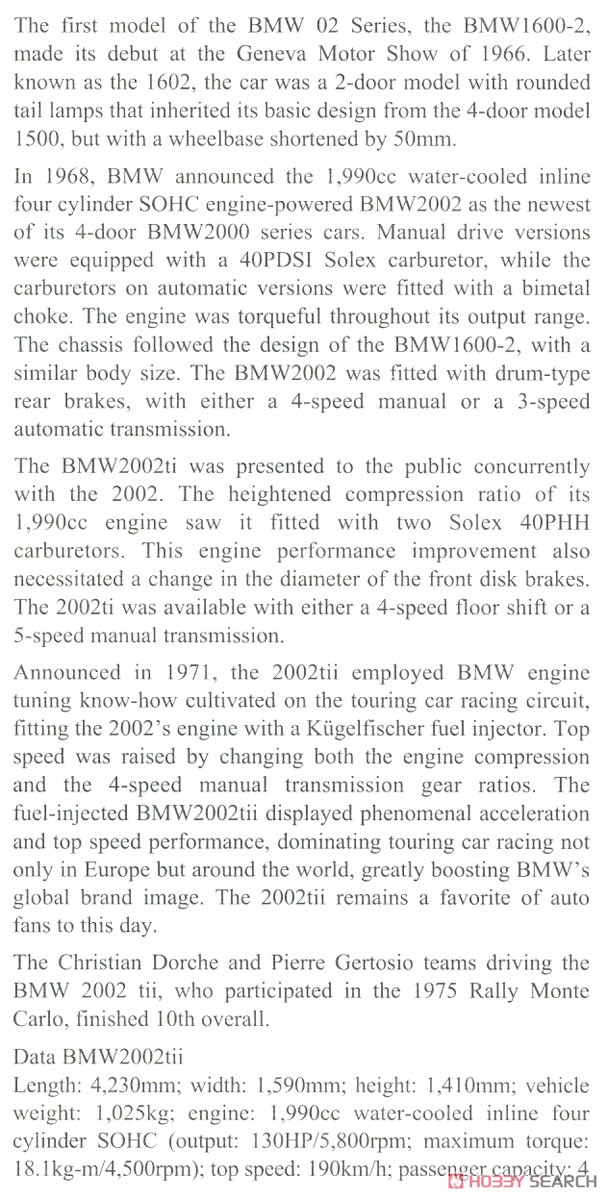 The first model of the BMW 02 Series, the BMW1600-2, made its debut at the Geneva Motor Show of 1966. Later known as the 1602, the car was a 2-door model with rounded tail lamps that inherited its basic design from the 4-door model 1500, but with a wheelbase shortened by 50mm.

In 1968, BMW announced the 1,990cc water-cooled inline four cylinder SOHC engine-powered BMW2002 as the newest of its 4-door BMW2000 series cars. Manual drive versions were equipped with a 40PDSI Solex carburetor, while the carburetors on automatic versions were fitted with a bimetal choke. The engine was torqueful throughout its output range. The chassis followed the design of the BMW1600-2, with a similar body size. The BMW2002 was fitted with drum-type rear brakes, with either a 4-speed manual or a 3-speed automatic transmission.

The BMW2002ti was presented to the public concurrently with the 2002. The heightened compression ratio of its 1,990cc engine saw it fitted with two Solex 40PHH carburetors. This engine performance improvement also necessitated a change in the diameter of the front disk brakes. The 2002ti was available with either a 4-speed floor shift or a 5-speed manual transmission.

Announced in 1971, the 2002tii employed BMW engine tuning know-how cultivated on the touring car racing circuit, fitting the 2002's engine with a Kügelfischer fuel injector. Top speed was raised by changing both the engine compression and the 4-speed manual transmission gear ratios. The fuel-injected BMW2002tii displayed phenomenal acceleration and top speed performance, dominating touring car racing not only in Europe but around the world, greatly boosting BMW's global brand image. The 2002tii remains a favorite of auto fans to this day.

The Christian Dorche and Pierre Gertosio teams driving the BMW 2002 tii, who participated in the 1975 Rally Monte Carlo, finished 10th overall.

Data BMW2002tii
Length: 4,230mm; width: 1,590mm; height: 1,410mm; vehicle weight: 1,025kg; engine: 1,990cc water-cooled inline four cylinder SOHC (output: 130HP/5,800rpm; maximum torque: 18.1kg-m/4,500rpm); top speed: 190km/h; passenger capacity: 4

HOBBY SEARCH